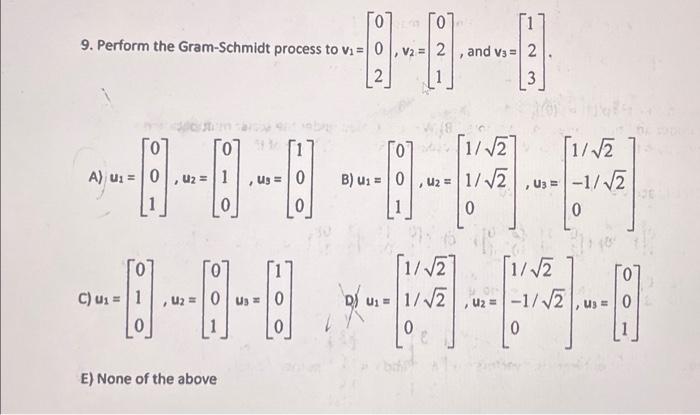 9. Perform the Gram-Schmidt process to $v_1 = \begin{bmatrix} 0 \\ 0 \\ 2 \end{bmatrix}$, $v_2 = \begin{bmatrix} 0 \\ 2 \\ 1 \end{bmatrix}$, and $v_3 = \begin{bmatrix} 1 \\ 2 \\ 3 \end{bmatrix}$.

A) $u_1 = \begin{bmatrix} 0 \\ 0 \\ 1 \end{bmatrix}$, $u_2 = \begin{bmatrix} 0 \\ 1 \\ 0 \end{bmatrix}$, $u_3 = \begin{bmatrix} 1 \\ 0 \\ 0 \end{bmatrix}$

B) $u_1 = \begin{bmatrix} 0 \\ 0 \\ 1 \end{bmatrix}$, $u_2 = \begin{bmatrix} 1/\sqrt{2} \\ 1/\sqrt{2} \\ 0 \end{bmatrix}$, $u_3 = \begin{bmatrix} 1/\sqrt{2} \\ -1/\sqrt{2} \\ 0 \end{bmatrix}$

C) $u_1 = \begin{bmatrix} 0 \\ 1 \\ 0 \end{bmatrix}$, $u_2 = \begin{bmatrix} 0 \\ 0 \\ 1 \end{bmatrix}$ $u_3 = \begin{bmatrix} 1 \\ 0 \\ 0 \end{bmatrix}$

D) $u_1 = \begin{bmatrix} 1/\sqrt{2} \\ 1/\sqrt{2} \\ 0 \end{bmatrix}$, $u_2 = \begin{bmatrix} 1/\sqrt{2} \\ -1/\sqrt{2} \\ 0 \end{bmatrix}$, $u_3 = \begin{bmatrix} 0 \\ 0 \\ 1 \end{bmatrix}$

E) None of the above